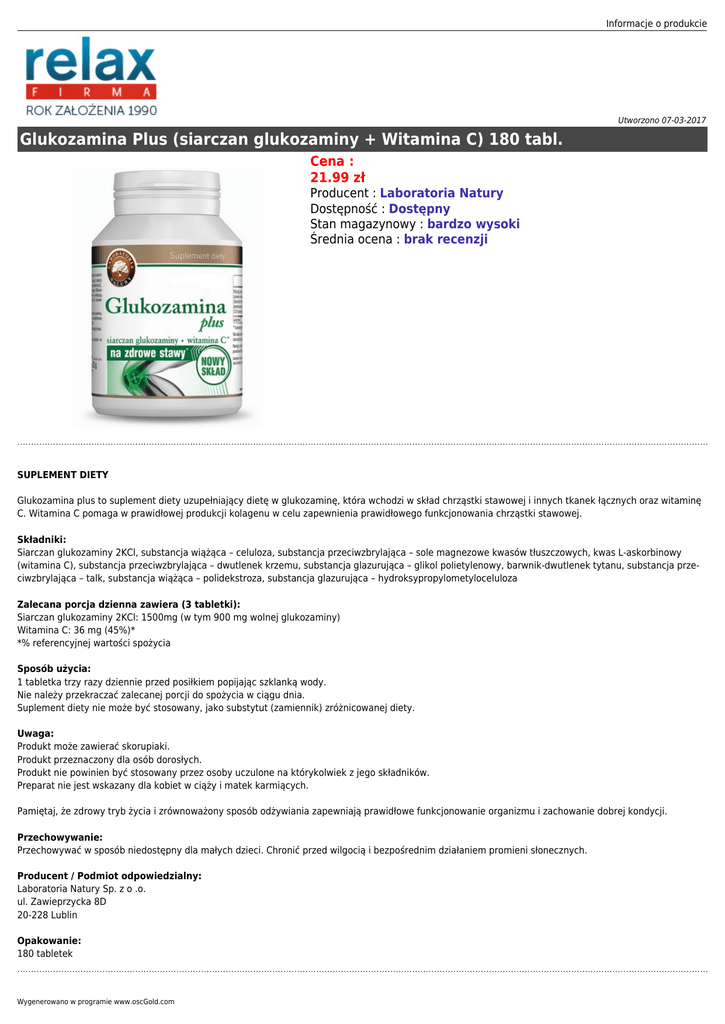 Informacje o produkcie

relax
FIRMA
ROK ZAŁOŻENIA 1990

Utworzono 07-03-2017

Glukozamina Plus (siarczan glukozaminy + Witamina C) 180 tabl.

Suplement diety
Glukozamina plus
siarczan glukozaminy • witamina C*
na zdrowe stawy
NOWY SKŁAD

Cena :
21.99 zł
Producent : Laboratoria Natury
Dostępność : Dostępny
Stan magazynowy : bardzo wysoki
Średnia ocena : brak recenzji

SUPLEMENT DIETY

Glukozamina plus to suplement diety uzupełniający dietę w glukozaminę, która wchodzi w skład chrząstki stawowej i innych tkanek łącznych oraz witaminę C. Witamina C pomaga w prawidłowej produkcji kolagenu w celu zapewnienia prawidłowego funkcjonowania chrząstki stawowej.

Składniki:
Siarczan glukozaminy 2KCl, substancja wiążąca – celuloza, substancja przeciwzbrylająca – sole magnezowe kwasów tłuszczowych, kwas L-askorbinowy (witamina C), substancja przeciwzbrylająca – dwutlenek krzemu, substancja glazurująca – glikol polietylenowy, barwnik-dwutlenek tytanu, substancja przeciwzbrylająca – talk, substancja wiążąca – polidekstroza, substancja glazurująca – hydroksypropylometyloceluloza

Zalecana porcja dzienna zawiera (3 tabletki):
Siarczan glukozaminy 2KCl: 1500mg (w tym 900 mg wolnej glukozaminy)
Witamina C: 36 mg (45%)*
*% referencyjnej wartości spożycia

Sposób użycia:
1 tabletka trzy razy dziennie przed posiłkiem popijając szklanką wody.
Nie należy przekraczać zalecanej porcji do spożycia w ciągu dnia.
Suplement diety nie może być stosowany, jako substytut (zamiennik) zróżnicowanej diety.

Uwaga:
Produkt może zawierać skorupiaki.
Produkt przeznaczony dla osób dorosłych.
Produkt nie powinien być stosowany przez osoby uczulone na którykolwiek z jego składników.
Preparat nie jest wskazany dla kobiet w ciąży i matek karmiących.

Pamiętaj, że zdrowy tryb życia i zrównoważony sposób odżywiania zapewniają prawidłowe funkcjonowanie organizmu i zachowanie dobrej kondycji.

Przechowywanie:
Przechowywać w sposób niedostępny dla małych dzieci. Chronić przed wilgocią i bezpośrednim działaniem promieni słonecznych.

Producent / Podmiot odpowiedzialny:
Laboratoria Natury Sp. z o .o.
ul. Zawieprzycka 8D
20-228 Lublin

Opakowanie:
180 tabletek

Wygenerowano w programie www.oscGold.com